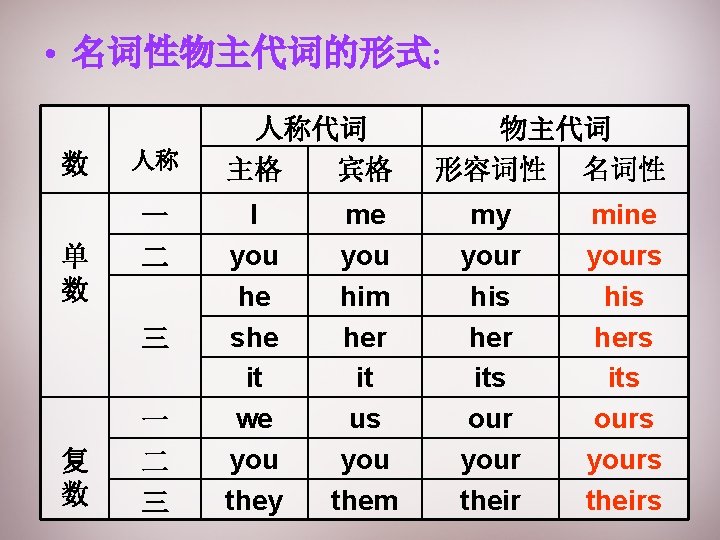 • 名词性物主代词的形式:

| 数 | 人称 | 人称代词 |  | 物主代词 |  |
|---|---|---|---|---|---|
|  |  | 主格 | 宾格 | 形容词性 | 名词性 |
| 单数 | 一 | I | me | my | mine |
|  | 二 | you | you | your | yours |
|  | 三 | he | him | his | his |
|  |  | she | her | her | hers |
|  |  | it | it | its | its |
| 复数 | 一 | we | us | our | ours |
|  | 二 | you | you | your | yours |
|  | 三 | they | them | their | theirs |